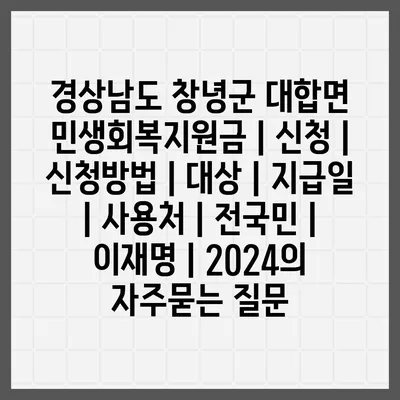 경상남도 창녕군 대합면 민생회복지원금 | 신청 | 신청방법 | 대상 | 지급일 | 사용처 | 전국민 | 이재명 | 2024의 자주묻는 질문